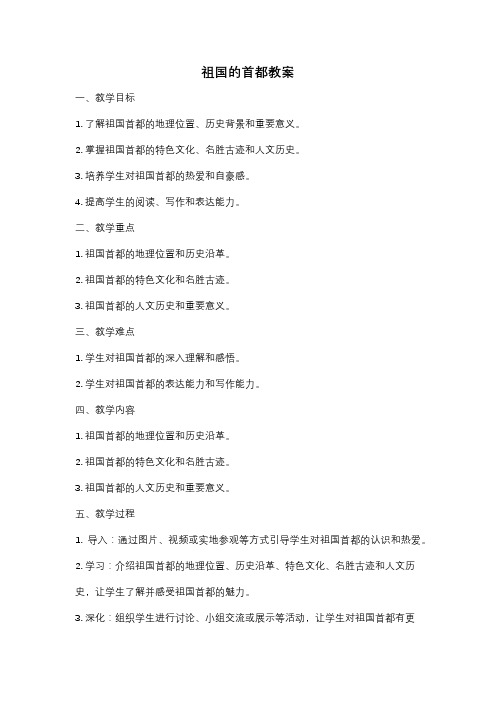 祖国的首都教案

一、教学目标

1. 了解祖国首都的地理位置、历史背景和重要意义。

2. 掌握祖国首都的特色文化、名胜古迹和人文历史。

3. 培养学生对祖国首都的热爱和自豪感。

4. 提高学生的阅读、写作和表达能力。

二、教学重点

1. 祖国首都的地理位置和历史沿革。

2. 祖国首都的特色文化和名胜古迹。

3. 祖国首都的人文历史和重要意义。

三、教学难点

1. 学生对祖国首都的深入理解和感悟。

2. 学生对祖国首都的表达能力和写作能力。

四、教学内容

1. 祖国首都的地理位置和历史沿革。

2. 祖国首都的特色文化和名胜古迹。

3. 祖国首都的人文历史和重要意义。

五、教学过程

1. 导入：通过图片、视频或实地参观等方式引导学生对祖国首都的认识和热爱。

2. 学习：介绍祖国首都的地理位置、历史沿革、特色文化、名胜古迹和人文历史，让学生了解并感受祖国首都的魅力。

3. 深化：组织学生进行讨论、小组交流或展示等活动，让学生对祖国首都有更